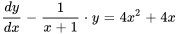 $\frac{dy}{dx} - \frac{1}{x+1} \cdot y = 4x^2 + 4x$